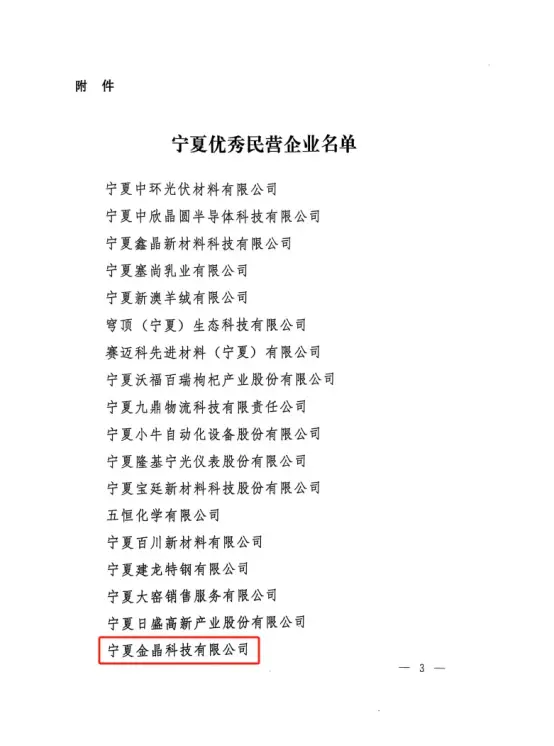 附 件

宁夏优秀民营企业名单

宁夏中环光伏材料有限公司
宁夏中欣晶圆半导体科技有限公司
宁夏鑫晶新材料科技有限公司
宁夏塞尚乳业有限公司
宁夏新澳羊绒有限公司
穹顶（宁夏）生态科技有限公司
赛迈科先进材料（宁夏）有限公司
宁夏沃福百瑞枸杞产业股份有限公司
宁夏九鼎物流科技有限责任公司
宁夏小牛自动化设备股份有限公司
宁夏隆基宁光仪表股份有限公司
宁夏宝廷新材料科技股份有限公司
五恒化学有限公司
宁夏百川新材料有限公司
宁夏建龙特钢有限公司
宁夏大窑销售服务有限公司
宁夏日盛高新产业股份有限公司
宁夏金晶科技有限公司

— 3 —